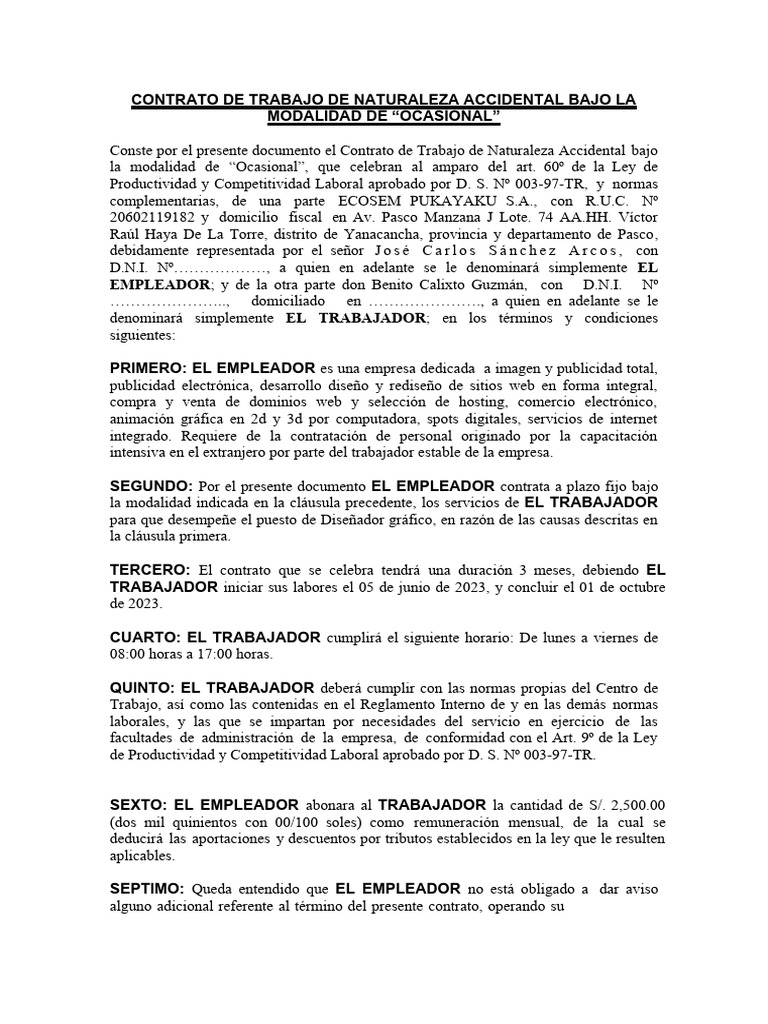 CONTRATO DE TRABAJO DE NATURALEZA ACCIDENTAL BAJO LA MODALIDAD DE “OCASIONAL”

Conste por el presente documento el Contrato de Trabajo de Naturaleza Accidental bajo la modalidad de “Ocasional”, que celebran al amparo del art. 60º de la Ley de Productividad y Competitividad Laboral aprobado por D. S. Nº 003-97-TR, y normas complementarias, de una parte ECOSEM PUKAYAKU S.A., con R.U.C. Nº 20602119182 y domicilio fiscal en Av. Pasco Manzana J Lote. 74 AA.HH. Víctor Raúl Haya De La Torre, distrito de Yanacancha, provincia y departamento de Pasco, debidamente representada por el señor José Carlos Sánchez Arcos, con D.N.I. Nº………………, a quien en adelante se le denominará simplemente EL EMPLEADOR; y de la otra parte don Benito Calixto Guzmán, con D.N.I. Nº ………………….., domiciliado en …………………., a quien en adelante se le denominará simplemente EL TRABAJADOR; en los términos y condiciones siguientes:

PRIMERO: EL EMPLEADOR es una empresa dedicada a imagen y publicidad total, publicidad electrónica, desarrollo diseño y rediseño de sitios web en forma integral, compra y venta de dominios web y selección de hosting, comercio electrónico, animación gráfica en 2d y 3d por computadora, spots digitales, servicios de internet integrado. Requiere de la contratación de personal originado por la capacitación intensiva en el extranjero por parte del trabajador estable de la empresa.

SEGUNDO: Por el presente documento EL EMPLEADOR contrata a plazo fijo bajo la modalidad indicada en la cláusula precedente, los servicios de EL TRABAJADOR para que desempeñe el puesto de Diseñador gráfico, en razón de las causas descritas en la cláusula primera.

TERCERO: El contrato que se celebra tendrá una duración 3 meses, debiendo EL TRABAJADOR iniciar sus labores el 05 de junio de 2023, y concluir el 01 de octubre de 2023.

CUARTO: EL TRABAJADOR cumplirá el siguiente horario: De lunes a viernes de 08:00 horas a 17:00 horas.

QUINTO: EL TRABAJADOR deberá cumplir con las normas propias del Centro de Trabajo, así como las contenidas en el Reglamento Interno de y en las demás normas laborales, y las que se impartan por necesidades del servicio en ejercicio de las facultades de administración de la empresa, de conformidad con el Art. 9º de la Ley de Productividad y Competitividad Laboral aprobado por D. S. Nº 003-97-TR.

SEXTO: EL EMPLEADOR abonara al TRABAJADOR la cantidad de S/. 2,500.00 (dos mil quinientos con 00/100 soles) como remuneración mensual, de la cual se deducirá las aportaciones y descuentos por tributos establecidos en la ley que le resulten aplicables.

SEPTIMO: Queda entendido que EL EMPLEADOR no está obligado a dar aviso alguno adicional referente al término del presente contrato, operando su